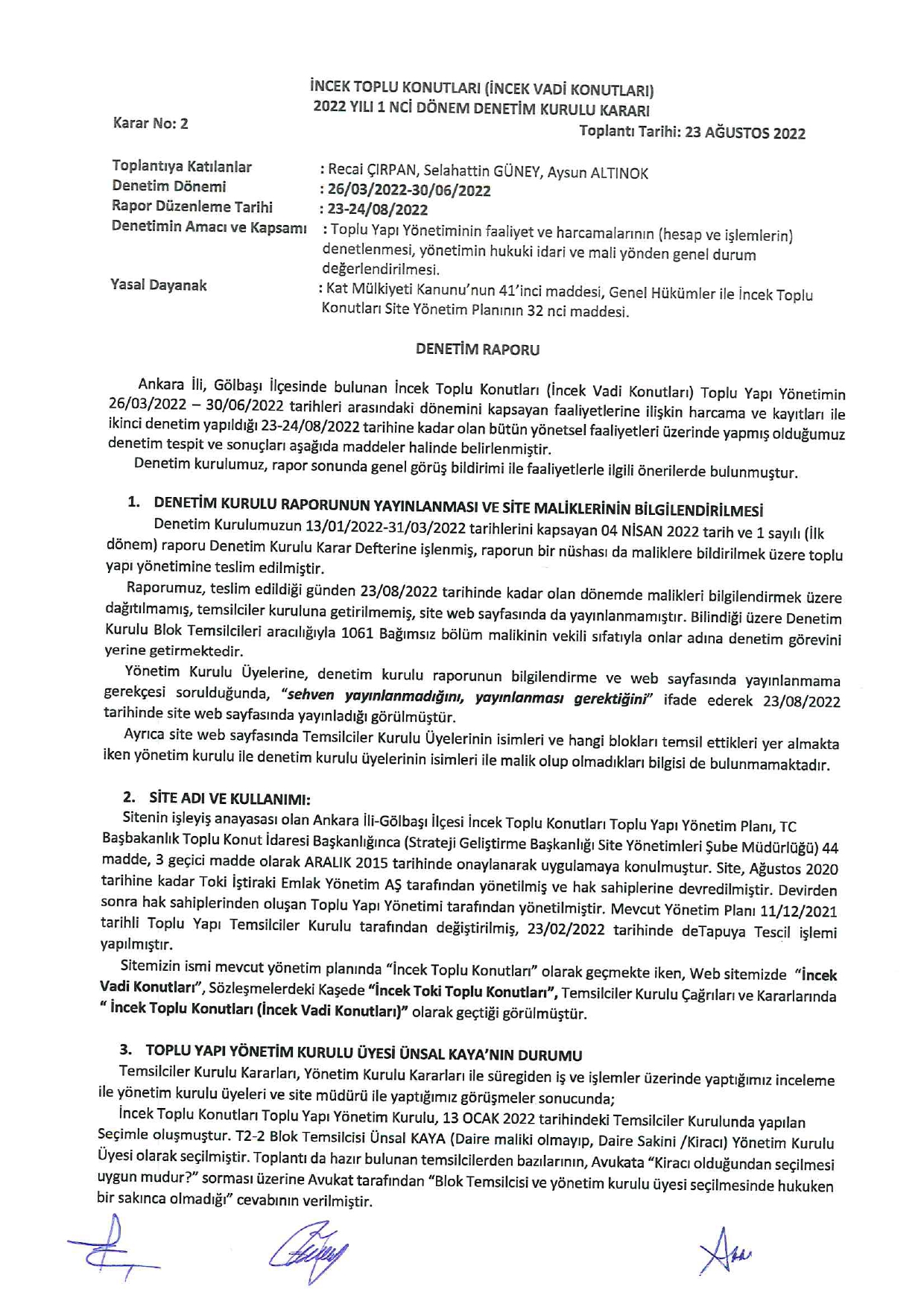 İNCEK TOPLU KONUTLARI (İNCEK VADİ KONUTLARI)
2022 YILI 1 NCİ DÖNEM DENETİM KURULU KARARI

Karar No: 2

Toplantı Tarihi: 23 AĞUSTOS 2022

Toplantıya Katılanlar : Recai ÇIRPAN, Selahattin GÜNEY, Aysun ALTINOK
Denetim Dönemi : 26/03/2022-30/06/2022
Rapor Düzenleme Tarihi : 23-24/08/2022
Denetimin Amacı ve Kapsamı : Toplu Yapı Yönetiminin faaliyet ve harcamalarının (hesap ve işlemlerin) denetlenmesi, yönetimin hukuki idari ve mali yönden genel durum değerlendirilmesi.
Yasal Dayanak : Kat Mülkiyeti Kanunu'nun 41'inci maddesi, Genel Hükümler ile İncek Toplu Konutları Site Yönetim Planının 32 nci maddesi.

DENETİM RAPORU

Ankara İli, Gölbaşı İlçesinde bulunan İncek Toplu Konutları (İncek Vadi Konutları) Toplu Yapı Yönetimin 26/03/2022 – 30/06/2022 tarihleri arasındaki dönemini kapsayan faaliyetlerine ilişkin harcama ve kayıtları ile ikinci denetim yapıldığı 23-24/08/2022 tarihine kadar olan bütün yönetsel faaliyetleri üzerinde yapmış olduğumuz denetim tespit ve sonuçları aşağıda maddeler halinde belirlenmiştir.
Denetim kurulumuz, rapor sonunda genel görüş bildirimi ile faaliyetlerle ilgili önerilerde bulunmuştur.

1. DENETİM KURULU RAPORUNUN YAYINLANMASI VE SİTE MALİKLERİNİN BİLGİLENDİRİLMESİ
Denetim Kurulumuzun 13/01/2022-31/03/2022 tarihlerini kapsayan 04 NİSAN 2022 tarih ve 1 sayılı (İlk dönem) raporu Denetim Kurulu Karar Defterine işlenmiş, raporun bir nüshası da maliklere bildirilmek üzere toplu yapı yönetimine teslim edilmiştir.
Raporumuz, teslim edildiği günden 23/08/2022 tarihinde kadar olan dönemde malikleri bilgilendirmek üzere dağıtılmamış, temsilciler kuruluna getirilmemiş, site web sayfasında da yayınlanmamıştır. Bilindiği üzere Denetim Kurulu Blok Temsilcileri aracılığıyla 1061 Bağımsız bölüm malikinin vekili sıfatıyla onlar adına denetim görevini yerine getirmektedir.
Yönetim Kurulu Üyelerine, denetim kurulu raporunun bilgilendirme ve web sayfasında yayınlanmama gerekçesi sorulduğunda, "sehven yayınlanmadığını, yayınlanması gerektiğini" ifade ederek 23/08/2022 tarihinde site web sayfasında yayınladığı görülmüştür.
Ayrıca site web sayfasında Temsilciler Kurulu Üyelerinin isimleri ve hangi blokları temsil ettikleri yer almakta iken yönetim kurulu ile denetim kurulu üyelerinin isimleri ile malik olup olmadıkları bilgisi de bulunmamaktadır.

2. SİTE ADI VE KULLANIMI:
Sitenin işleyiş anayasası olan Ankara İli-Gölbaşı İlçesi İncek Toplu Konutları Toplu Yapı Yönetim Planı, TC Başbakanlık Toplu Konut İdaresi Başkanlığınca (Strateji Geliştirme Başkanlığı Site Yönetimleri Şube Müdürlüğü) 44 madde, 3 geçici madde olarak ARALIK 2015 tarihinde onaylanarak uygulamaya konulmuştur. Site, Ağustos 2020 tarihine kadar Toki İştiraki Emlak Yönetim AŞ tarafından yönetilmiş ve hak sahiplerine devredilmiştir. Devirden sonra hak sahiplerinden oluşan Toplu Yapı Yönetimi tarafından yönetilmiştir. Mevcut Yönetim Planı 11/12/2021 tarihli Toplu Yapı Temsilciler Kurulu tarafından değiştirilmiş, 23/02/2022 tarihinde deTapuya Tescil işlemi yapılmıştır.
Sitemizin ismi mevcut yönetim planında "İncek Toplu Konutları" olarak geçmekte iken, Web sitemizde "İncek Vadi Konutları", Sözleşmelerdeki Kaşede "İncek Toki Toplu Konutları", Temsilciler Kurulu Çağrıları ve Kararlarında " İncek Toplu Konutları (İncek Vadi Konutları)" olarak geçtiği görülmüştür.

3. TOPLU YAPI YÖNETİM KURULU ÜYESİ ÜNSAL KAYA'NIN DURUMU
Temsilciler Kurulu Kararları, Yönetim Kurulu Kararları ile süregiden iş ve işlemler üzerinde yaptığımız inceleme ile yönetim kurulu üyeleri ve site müdürü ile yaptığımız görüşmeler sonucunda;
İncek Toplu Konutları Toplu Yapı Yönetim Kurulu, 13 OCAK 2022 tarihindeki Temsilciler Kurulunda yapılan Seçimle oluşmuştur. T2-2 Blok Temsilcisi Ünsal KAYA (Daire maliki olmayıp, Daire Sakini /Kiracı) Yönetim Kurulu Üyesi olarak seçilmiştir. Toplantı da hazır bulunan temsilcilerden bazılarının, Avukata "Kiracı olduğundan seçilmesi uygun mudur?" sorması üzerine Avukat tarafından "Blok Temsilcisi ve yönetim kurulu üyesi seçilmesinde hukuken bir sakınca olmadığı" cevabının verilmiştir.